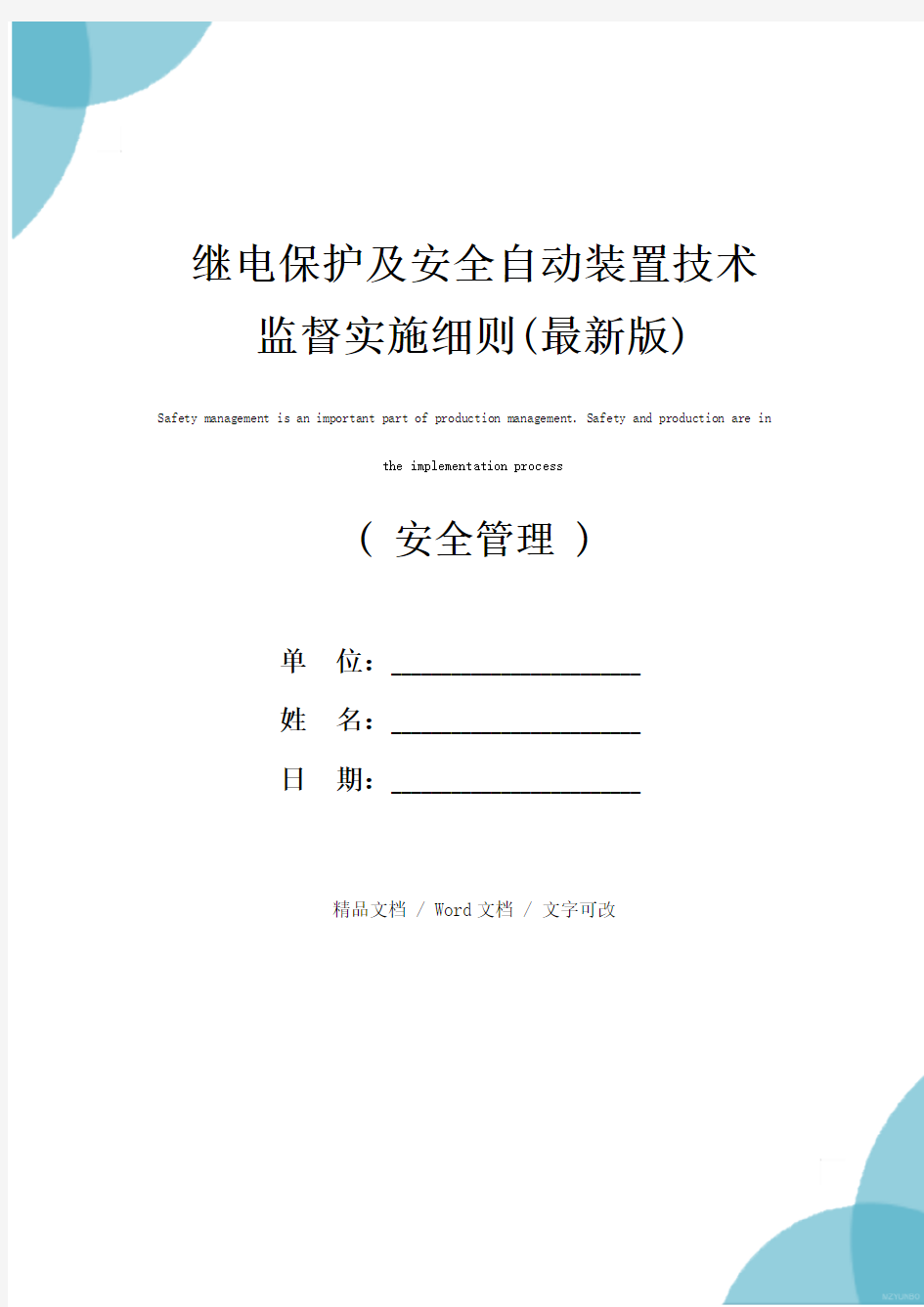 继电保护及安全自动装置技术监督实施细则(最新版)

Safety management is an important part of production management. Safety and production are in the implementation process

（ 安全管理 ）

单 位：____________________

姓 名：____________________

日 期：____________________

精品文档 / Word 文档 / 文字可改